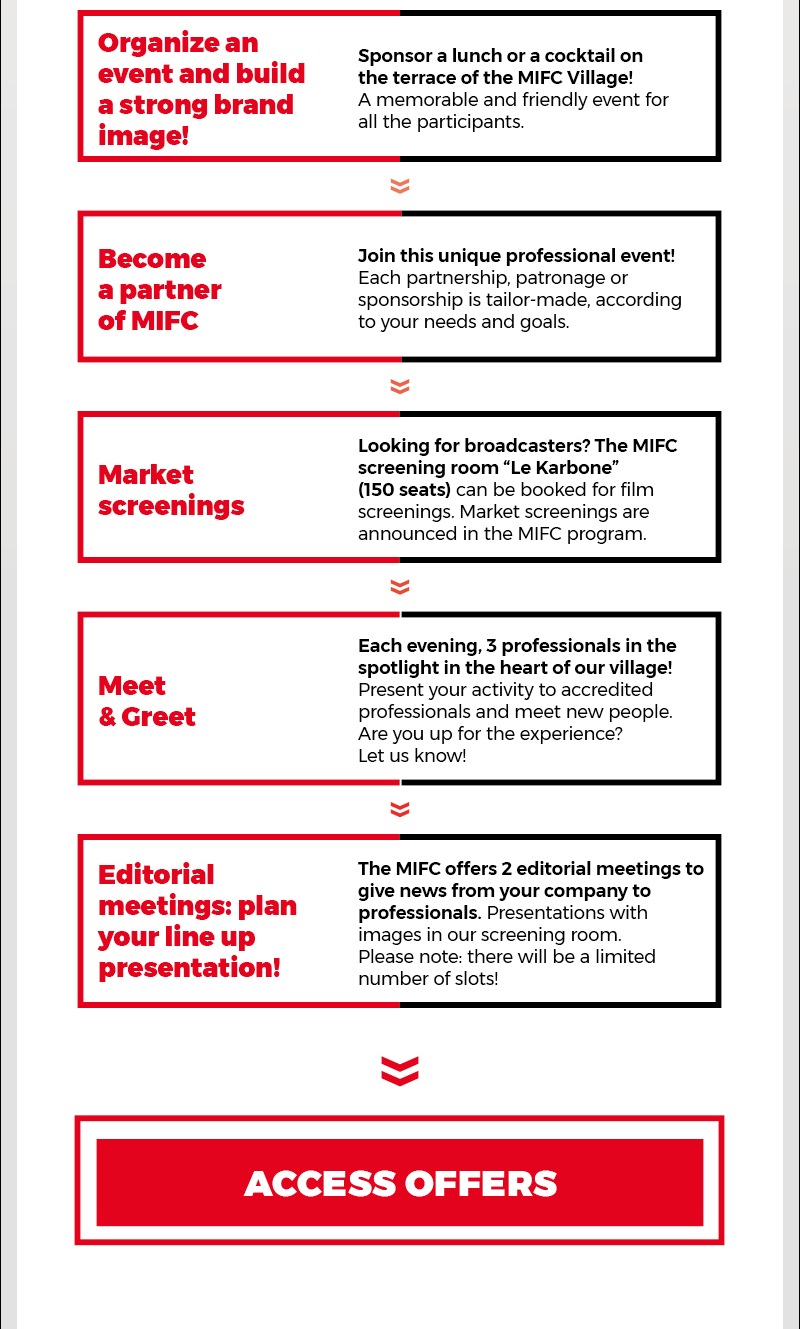 Organize an event and build a strong brand image!

Sponsor a lunch or a cocktail on the terrace of the MIFC Village! A memorable and friendly event for all the participants.

Become a partner of MIFC

Join this unique professional event! Each partnership, patronage or sponsorship is tailor-made, according to your needs and goals.

Market screenings

Looking for broadcasters? The MIFC screening room "Le Karbone" (150 seats) can be booked for film screenings. Market screenings are announced in the MIFC program.

Meet & Greet

Each evening, 3 professionals in the spotlight in the heart of our village! Present your activity to accredited professionals and meet new people. Are you up for the experience? Let us know!

Editorial meetings: plan your line up presentation!

The MIFC offers 2 editorial meetings to give news from your company to professionals. Presentations with images in our screening room. Please note: there will be a limited number of slots!

ACCESS OFFERS